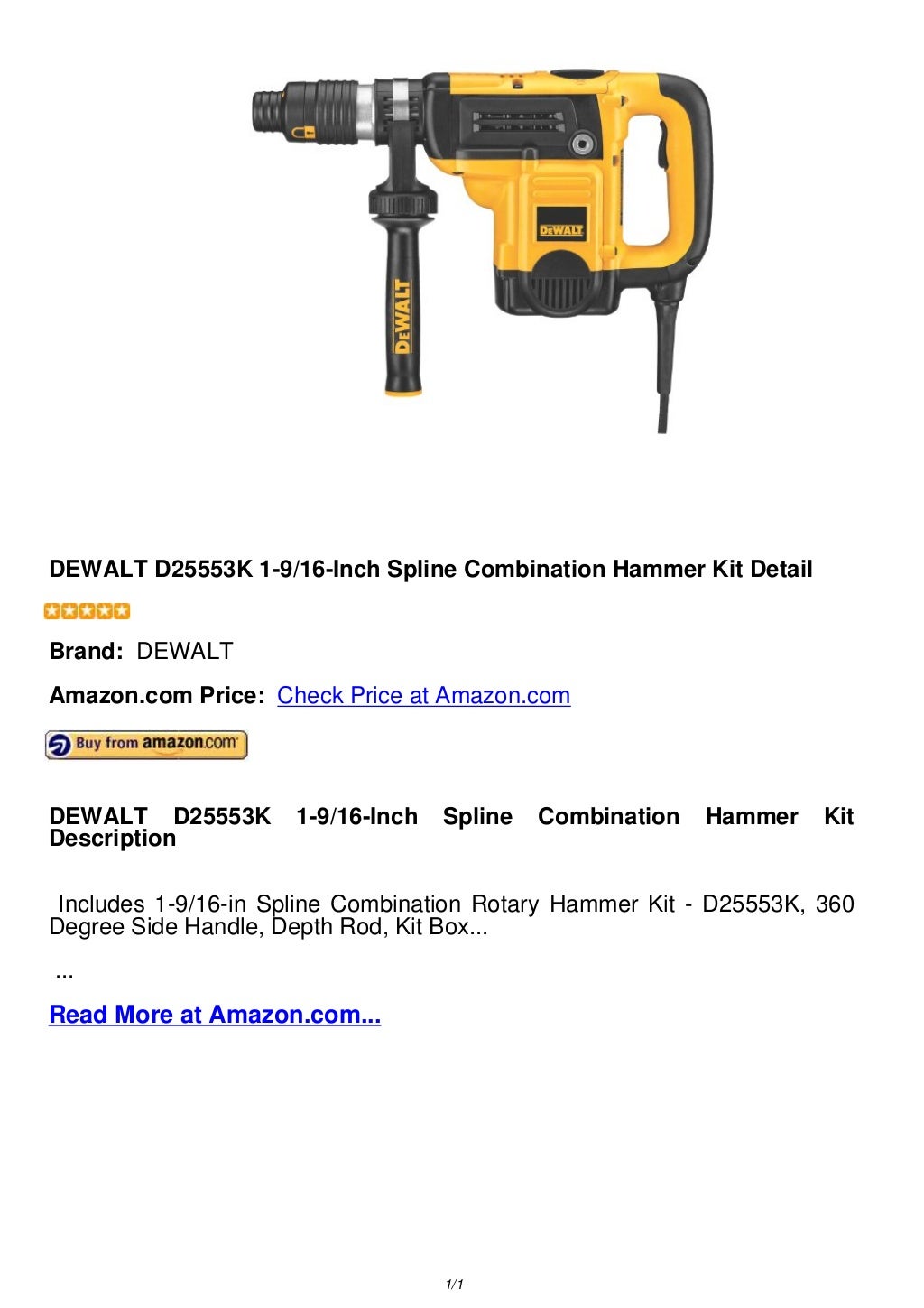 DEWALT

DEWALT

DEWALT D25553K 1-9/16-Inch Spline Combination Hammer Kit Detail

Brand: DEWALT

Amazon.com Price: Check Price at Amazon.com

Buy from amazon.com

DEWALT D25553K 1-9/16-Inch Spline Combination Hammer Kit Description

Includes 1-9/16-in Spline Combination Rotary Hammer Kit - D25553K, 360 Degree Side Handle, Depth Rod, Kit Box...

...

Read More at Amazon.com...

1/1